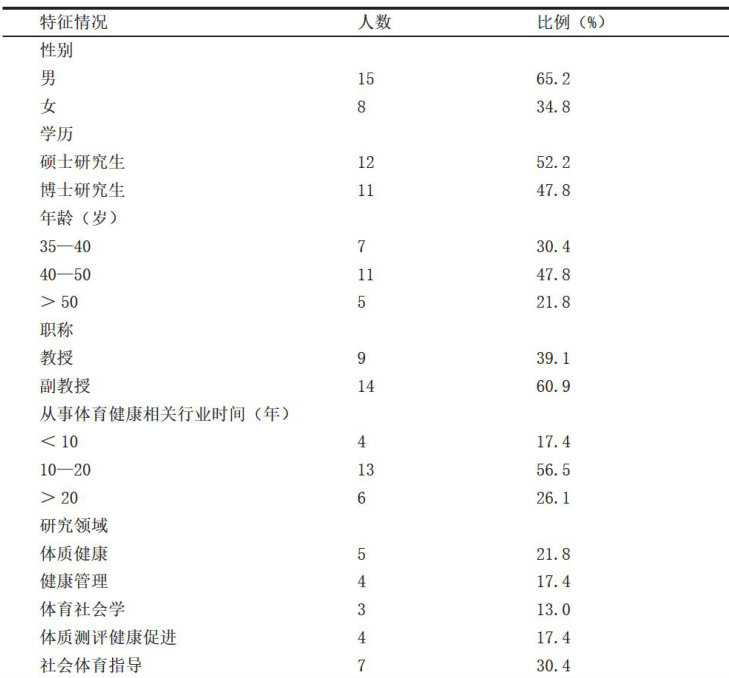 | 特征情况 | 人数 | 比例（%） |
|---|---|---|
| 性别 | | |
| 男 | 15 | 65.2 |
| 女 | 8 | 34.8 |
| 学历 | | |
| 硕士研究生 | 12 | 52.2 |
| 博士研究生 | 11 | 47.8 |
| 年龄（岁） | | |
| 35—40 | 7 | 30.4 |
| 40—50 | 11 | 47.8 |
| ＞50 | 5 | 21.8 |
| 职称 | | |
| 教授 | 9 | 39.1 |
| 副教授 | 14 | 60.9 |
| 从事体育健康相关行业时间（年） | | |
| ＜10 | 4 | 17.4 |
| 10—20 | 13 | 56.5 |
| ＞20 | 6 | 26.1 |
| 研究领域 | | |
| 体质健康 | 5 | 21.8 |
| 健康管理 | 4 | 17.4 |
| 体育社会学 | 3 | 13.0 |
| 体质测评健康促进 | 4 | 17.4 |
| 社会体育指导 | 7 | 30.4 |